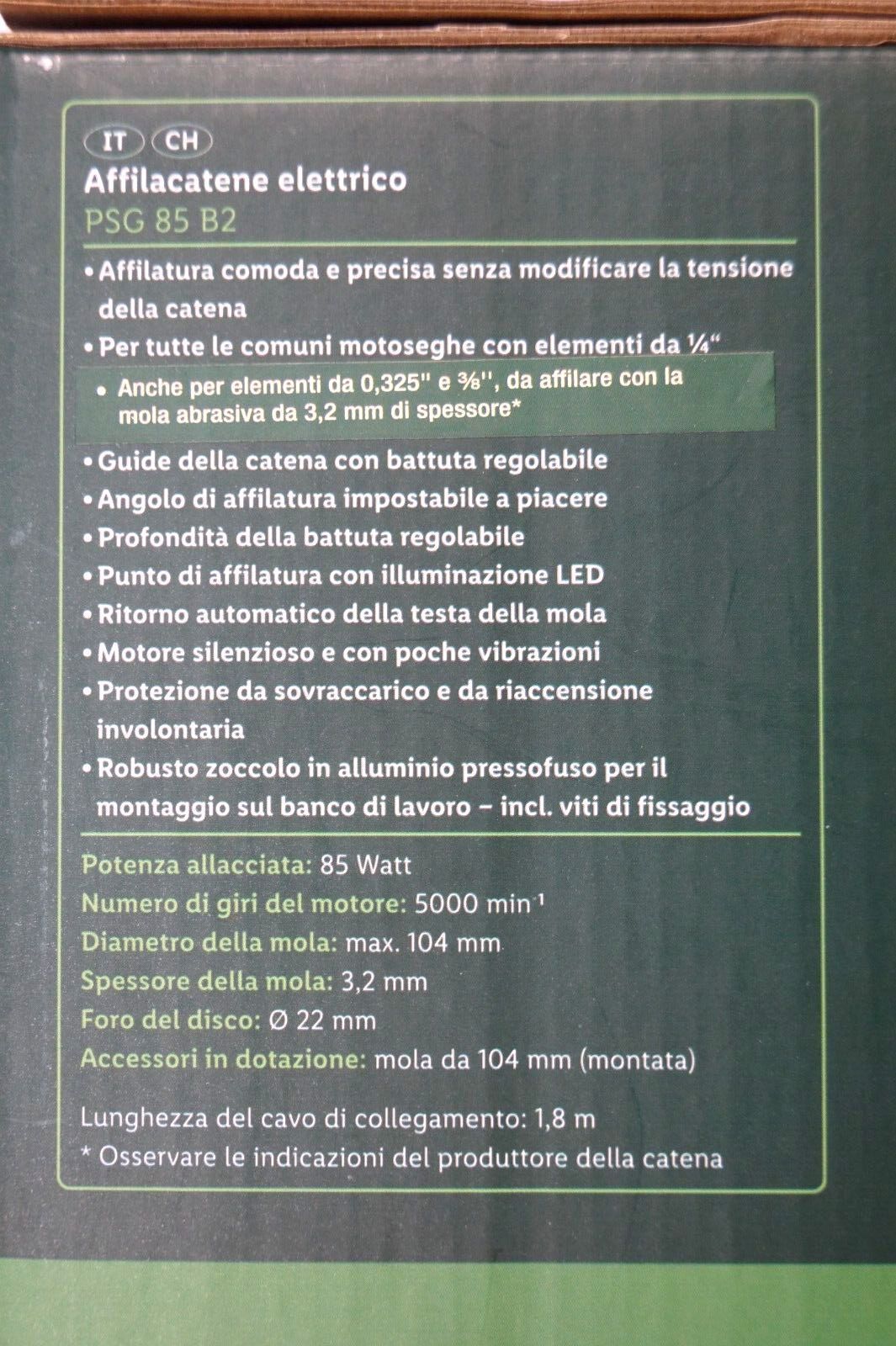 IT CH
Affilacatene elettrico
PSG 85 B2

• Affilatura comoda e precisa senza modificare la tensione della catena
• Per tutte le comuni motoseghe con elementi da ¼"
• Anche per elementi da 0,325" e ⅜", da affilare con la mola abrasiva da 3,2 mm di spessore*
• Guide della catena con battuta regolabile
• Angolo di affilatura impostabile a piacere
• Profondità della battuta regolabile
• Punto di affilatura con illuminazione LED
• Ritorno automatico della testa della mola
• Motore silenzioso e con poche vibrazioni
• Protezione da sovraccarico e da riaccensione involontaria
• Robusto zoccolo in alluminio pressofuso per il montaggio sul banco di lavoro – incl. viti di fissaggio

Potenza allacciata: 85 Watt
Numero di giri del motore: 5000 min$^{-1}$
Diametro della mola: max. 104 mm
Spessore della mola: 3,2 mm
Foro del disco: Ø 22 mm
Accessori in dotazione: mola da 104 mm (montata)

Lunghezza del cavo di collegamento: 1,8 m
* Osservare le indicazioni del produttore della catena